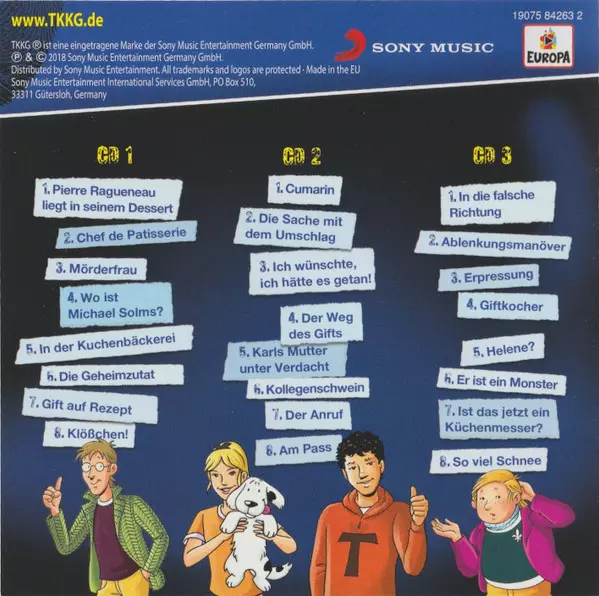 www.TKKG.de

TKKG ® ist eine eingetragene Marke der Sony Music Entertainment Germany GmbH.
℗ & © 2018 Sony Music Entertainment Germany GmbH.
Distributed by Sony Music Entertainment. All trademarks and logos are protected · Made in the EU
Sony Music Entertainment International Services GmbH, PO Box 510, 33311 Gütersloh, Germany

SONY MUSIC

19075 84263 2

EUROPA

CD 1

1. Pierre Ragueneau liegt in seinem Dessert
2. Chef de Patisserie
3. Mörderfrau
4. Wo ist Michael Solms?
5. In der Kuchenbäckerei
6. Die Geheimzutat
7. Gift auf Rezept
8. Klößchen!

CD 2

1. Cumarin
2. Die Sache mit dem Umschlag
3. Ich wünschte, ich hätte es getan!
4. Der Weg des Gifts
5. Karls Mutter unter Verdacht
6. Kollegenschwein
7. Der Anruf
8. Am Pass

CD 3

1. In die falsche Richtung
2. Ablenkungsmanöver
3. Erpressung
4. Giftkocher
5. Helene?
6. Er ist ein Monster
7. Ist das jetzt ein Küchenmesser?
8. So viel Schnee

T